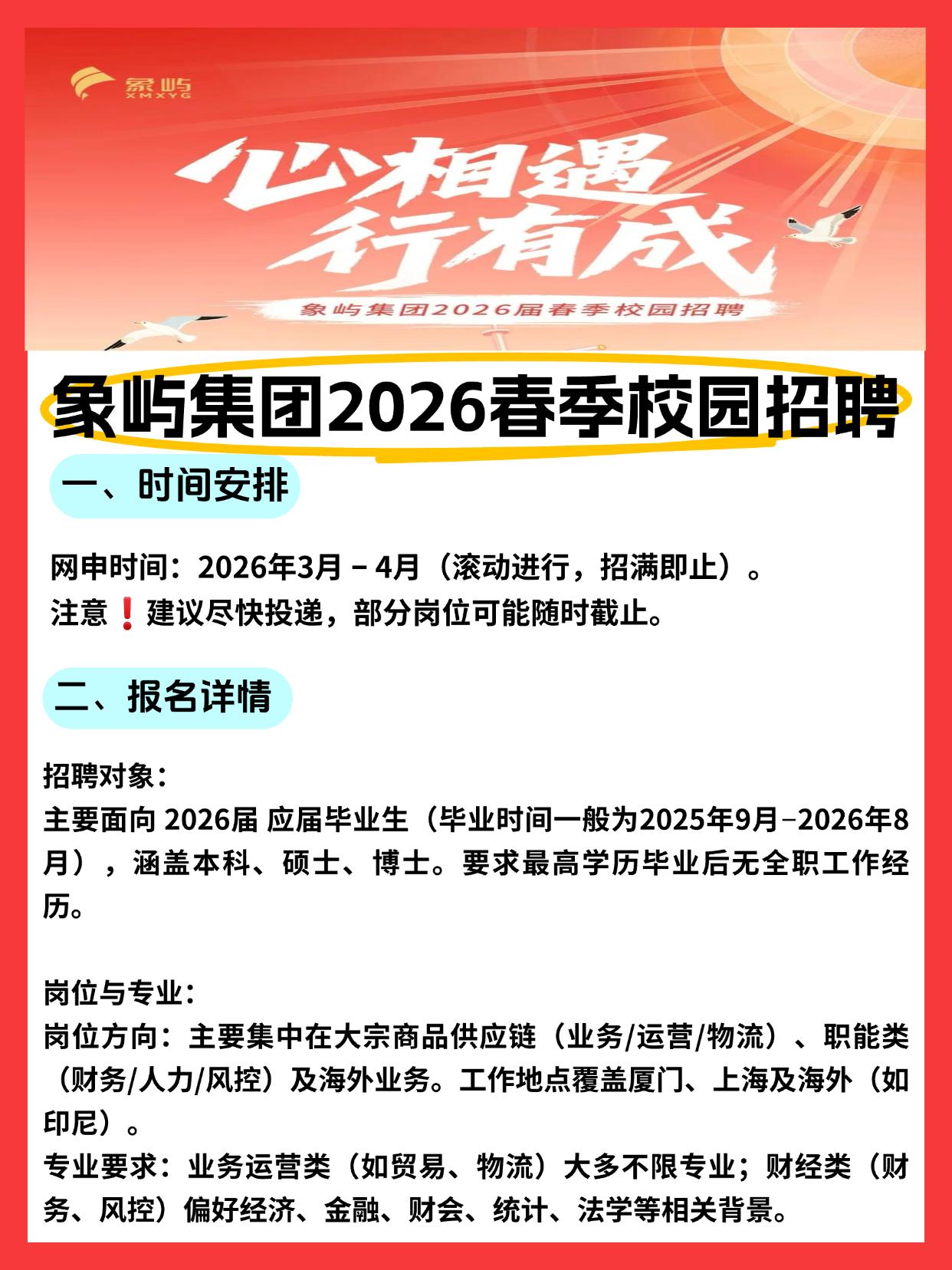 象屿
XMXYG

心相遇
行有成

象屿集团2026届春季校园招聘

象屿集团2026春季校园招聘

一、时间安排

网申时间：2026年3月 – 4月（滚动进行，招满即止）。
注意❗建议尽快投递，部分岗位可能随时截止。

二、报名详情

招聘对象：
主要面向 2026届 应届毕业生（毕业时间一般为2025年9月–2026年8月），涵盖本科、硕士、博士。要求最高学历毕业后无全职工作经历。

岗位与专业：
岗位方向：主要集中在大宗商品供应链（业务/运营/物流）、职能类（财务/人力/风控）及海外业务。工作地点覆盖厦门、上海及海外（如印尼）。
专业要求：业务运营类（如贸易、物流）大多不限专业；财经类（财务、风控）偏好经济、金融、财会、统计、法学等相关背景。